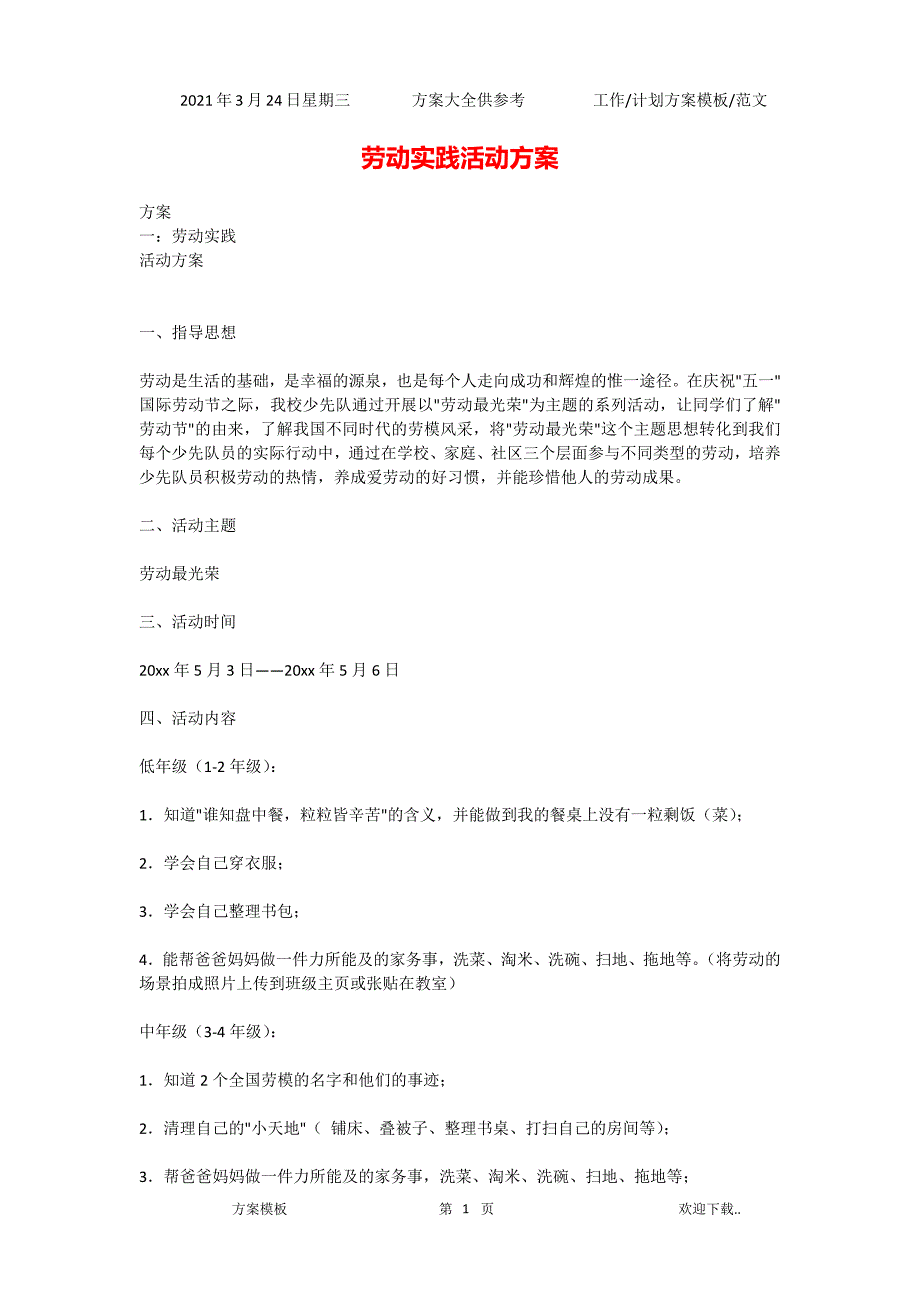 2021年3月24日星期三　　方案大全供参考　　工作/计划方案模板/范文

劳动实践活动方案

方案
一：劳动实践
活动方案

一、指导思想

劳动是生活的基础，是幸福的源泉，也是每个人走向成功和辉煌的惟一途径。在庆祝"五一"国际劳动节之际，我校少先队通过开展以"劳动最光荣"为主题的系列活动，让同学们了解"劳动节"的由来，了解我国不同时代的劳模风采，将"劳动最光荣"这个主题思想转化到我们每个少先队员的实际行动中，通过在学校、家庭、社区三个层面参与不同类型的劳动，培养少先队员积极劳动的热情，养成爱劳动的好习惯，并能珍惜他人的劳动成果。

二、活动主题

劳动最光荣

三、活动时间

20xx年5月3日——20xx年5月6日

四、活动内容

低年级（1-2年级）：

1．知道"谁知盘中餐，粒粒皆辛苦"的含义，并能做到我的餐桌上没有一粒剩饭（菜）；

2．学会自己穿衣服；

3．学会自己整理书包；

4．能帮爸爸妈妈做一件力所能及的家务事，洗菜、淘米、洗碗、扫地、拖地等。（将劳动的场景拍成照片上传到班级主页或张贴在教室）

中年级（3-4年级）：

1．知道2个全国劳模的名字和他们的事迹；

2．清理自己的"小天地"（ 铺床、叠被子、整理书桌、打扫自己的房间等）；

3．帮爸爸妈妈做一件力所能及的家务事，洗菜、淘米、洗碗、扫地、拖地等；

方案模板　　第 1 页　　欢迎下载..